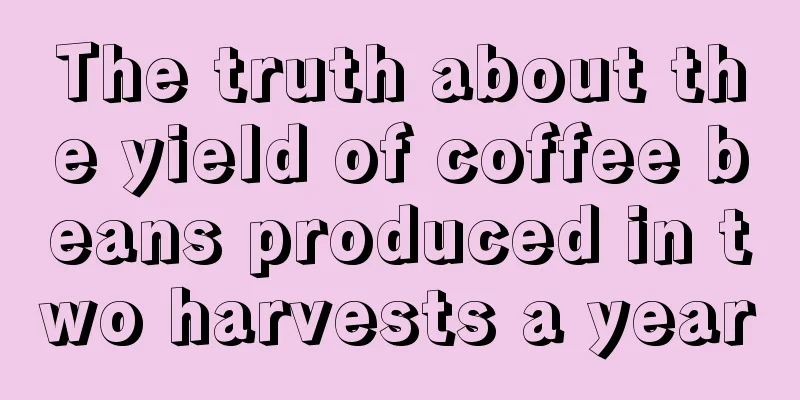 The truth about the yield of coffee beans produced in two harvests a year